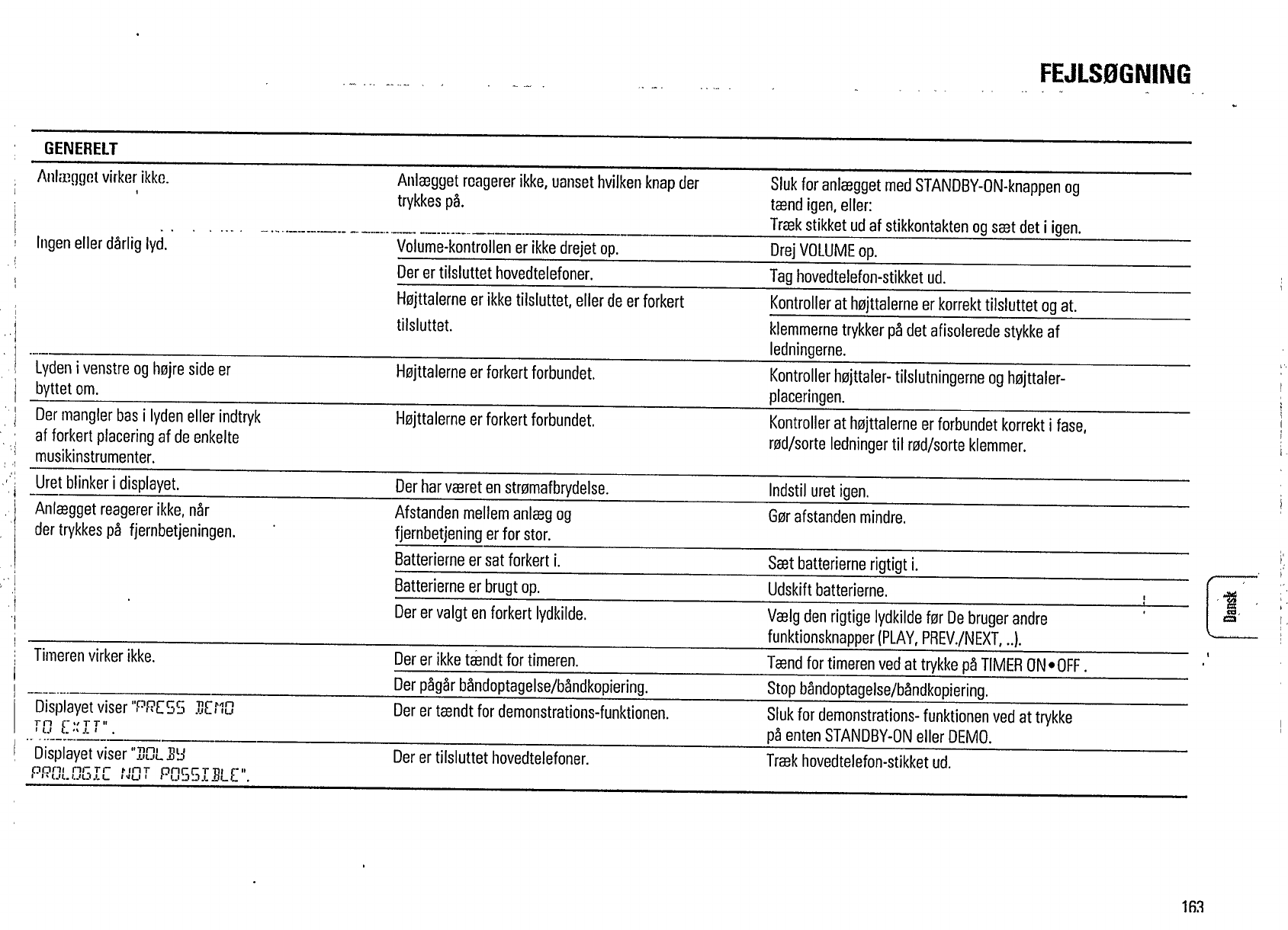 FEJLSØGNING

GENERELT

| | | |
|---|---|---|
| Anlægget virker ikke. | Anlægget reagerer ikke, uanset hvilken knap der trykkes på. | Sluk for anlægget med STANDBY-ON-knappen og tænd igen, eller: Træk stikket ud af stikkontakten og sæt det i igen. |
| Ingen eller dårlig lyd. | Volume-kontrollen er ikke drejet op. | Drej VOLUME op. |
| | Der er tilsluttet hovedtelefoner. | Tag hovedtelefon-stikket ud. |
| | Højttalerne er ikke tilsluttet, eller de er forkert tilsluttet. | Kontroller at højttalerne er korrekt tilsluttet og at. klemmerne trykker på det afisolerede stykke af ledningerne. |
| Lyden i venstre og højre side er byttet om. | Højttalerne er forkert forbundet. | Kontroller højttaler- tilslutningerne og højttaler-placeringen. |
| Der mangler bas i lyden eller indtryk af forkert placering af de enkelte musikinstrumenter. | Højttalerne er forkert forbundet. | Kontroller at højttalerne er forbundet korrekt i fase, rød/sorte ledninger til rød/sorte klemmer. |
| Uret blinker i displayet. | Der har været en strømafbrydelse. | Indstil uret igen. |
| Anlægget reagerer ikke, når der trykkes på fjernbetjeningen. | Afstanden mellem anlæg og fjernbetjening er for stor. | Gør afstanden mindre. |
| | Batterierne er sat forkert i. | Sæt batterierne rigtigt i. |
| | Batterierne er brugt op. | Udskift batterierne. |
| | Der er valgt en forkert lydkilde. | Vælg den rigtige lydkilde før De bruger andre funktionsknapper (PLAY, PREV./NEXT, ..). |
| Timeren virker ikke. | Der er ikke tændt for timeren. | Tænd for timeren ved at trykke på TIMER ON•OFF . |
| | Der pågår båndoptagelse/båndkopiering. | Stop båndoptagelse/båndkopiering. |
| Displayet viser "PRESS DEMO TO EXIT". | Der er tændt for demonstrations-funktionen. | Sluk for demonstrations- funktionen ved at trykke på enten STANDBY-ON eller DEMO. |
| Displayet viser "DOLBY PROLOGIC NOT POSSIBLE". | Der er tilsluttet hovedtelefoner. | Træk hovedtelefon-stikket ud. |

Dansk

163